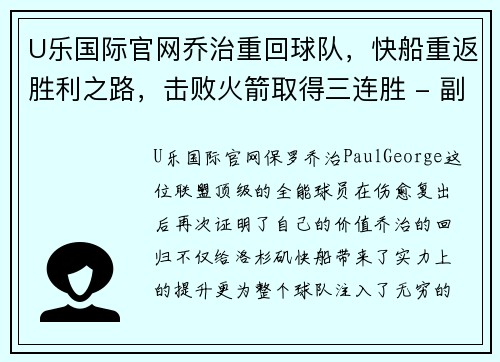 U乐国际官网乔治重回球队，快船重返胜利之路，击败火箭取得三连胜 - 副

U乐国际官网保罗乔治PaulGeorge这位联盟顶级的全能球员在伤愈复出后再次证明了自己的价值乔治的回归不仅给洛杉矶快船带来了实力上的提升更为整个球队注入了无穷的